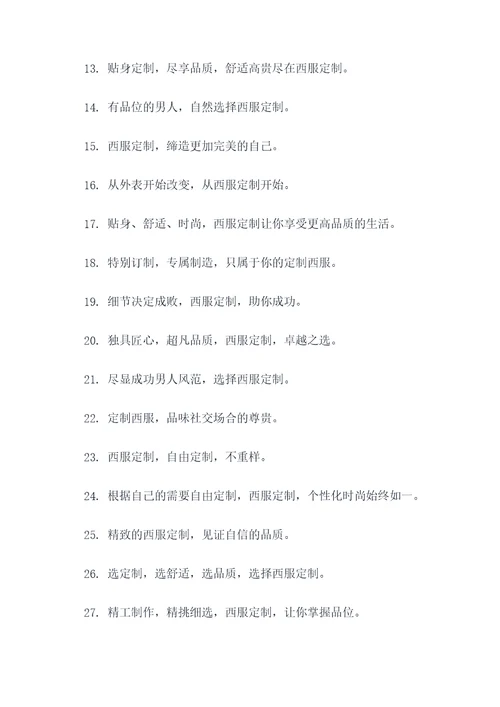 13. 贴身定制，尽享品质，舒适高贵尽在西服定制。

14. 有品位的男人，自然选择西服定制。

15. 西服定制，缔造更加完美的自己。

16. 从外表开始改变，从西服定制开始。

17. 贴身、舒适、时尚，西服定制让你享受更高品质的生活。

18. 特别订制，专属制造，只属于你的定制西服。

19. 细节决定成败，西服定制，助你成功。

20. 独具匠心，超凡品质，西服定制，卓越之选。

21. 尽显成功男人风范，选择西服定制。

22. 定制西服，品味社交场合的尊贵。

23. 西服定制，自由定制，不重样。

24. 根据自己的需要自由定制，西服定制，个性化时尚始终如一。

25. 精致的西服定制，见证自信的品质。

26. 选定制，选舒适，选品质，选择西服定制。

27. 精工制作，精挑细选，西服定制，让你掌握品位。